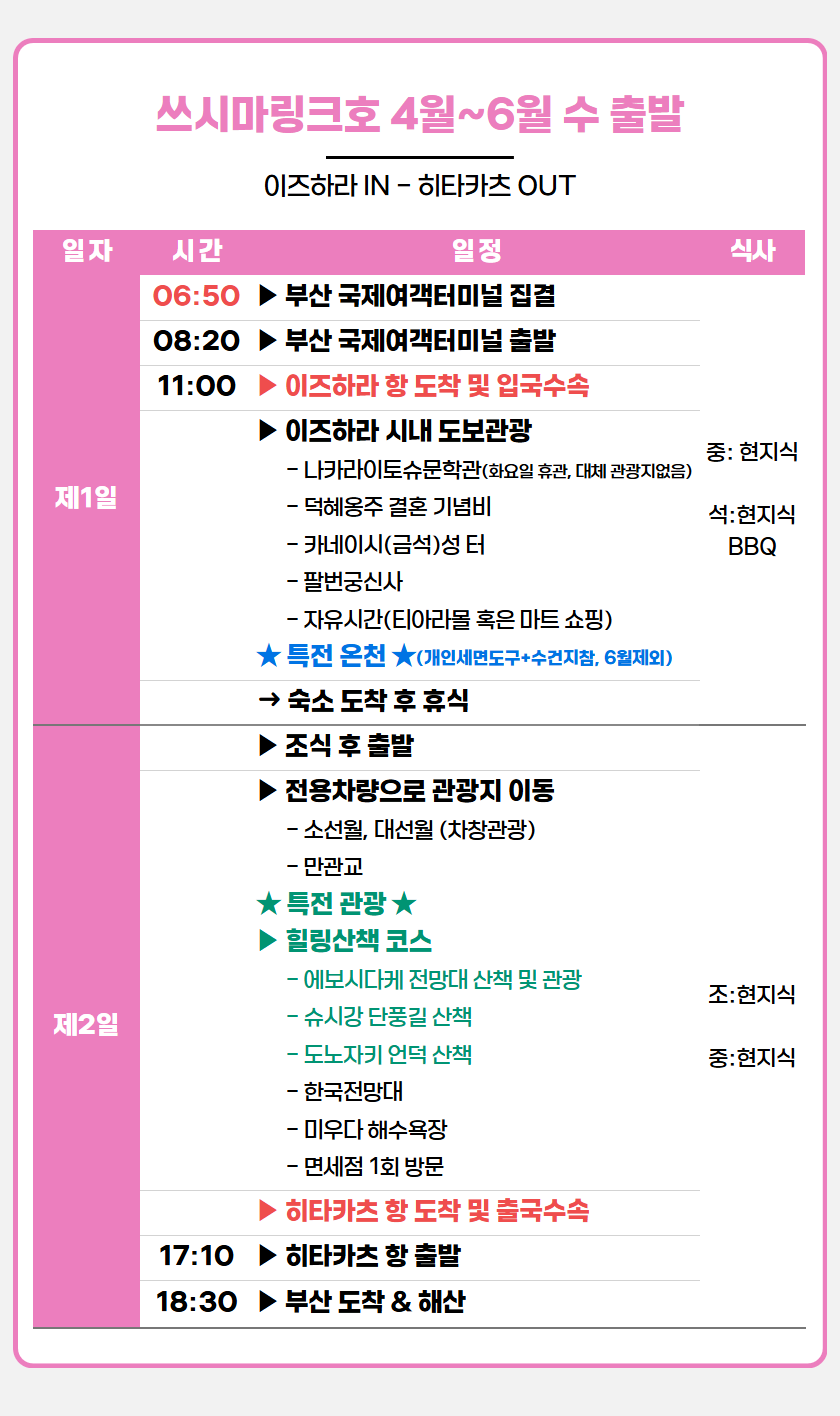 쓰시마링크호 4월~6월 수 출발

이즈하라 IN - 히타카츠 OUT

| 일자 | 시간 | 일정 | 식사 |
|---|---|---|---|
| 제1일 | 06:50 | ▶ 부산 국제여객터미널 집결 | 중: 현지식 석:현지식 BBQ |
| | 08:20 | ▶ 부산 국제여객터미널 출발 | |
| | 11:00 | ▶ 이즈하라 항 도착 및 입국수속 | |
| | | ▶ 이즈하라 시내 도보관광 - 나카라이토슈문학관(화요일 휴관, 대체 관광지없음) - 덕혜옹주 결혼 기념비 - 카네이시(금석)성 터 - 팔번궁신사 - 자유시간(티아라몰 혹은 마트 쇼핑) ★ 특전 온천 ★(개인세면도구+수건지참, 6월제외) | |
| | | → 숙소 도착 후 휴식 | |
| 제2일 | | ▶ 조식 후 출발 | 조:현지식 중:현지식 |
| | | ▶ 전용차량으로 관광지 이동 - 소선월, 대선월 (차창관광) - 만관교 ★ 특전 관광 ★ ▶ 힐링산책 코스 - 에보시다케 전망대 산책 및 관광 - 슈시강 단풍길 산책 - 도노자키 언덕 산책 - 한국전망대 - 미우다 해수욕장 - 면세점 1회 방문 | |
| | | ▶ 히타카츠 항 도착 및 출국수속 | |
| | 17:10 | ▶ 히타카츠 항 출발 | |
| | 18:30 | ▶ 부산 도착 & 해산 | |